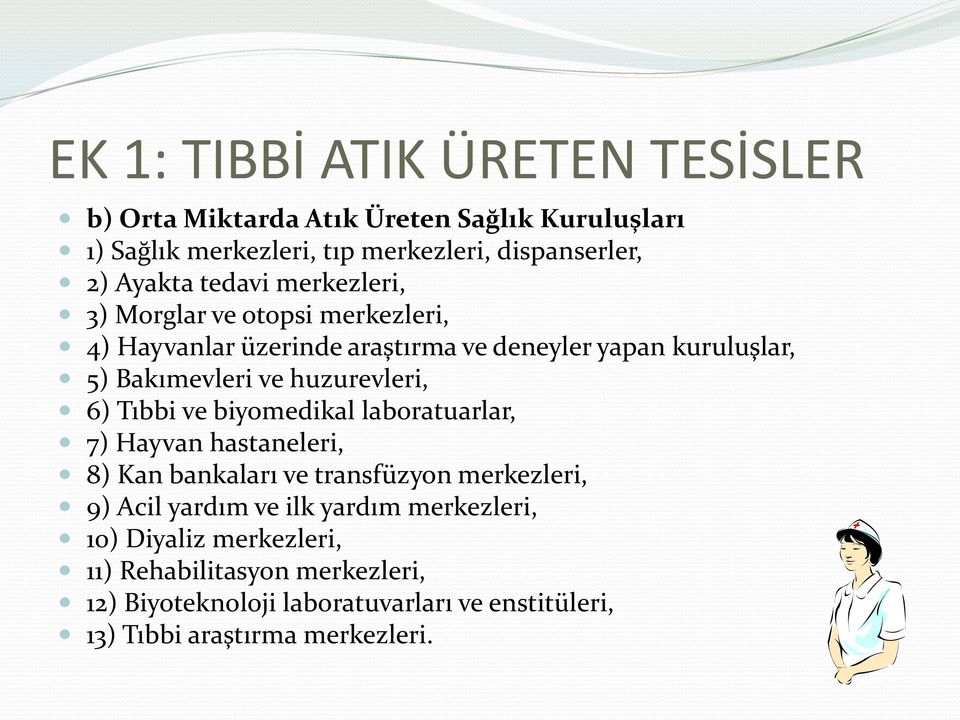 EK 1: TIBBİ ATIK ÜRETEN TESİSLER

b) Orta Miktarda Atık Üreten Sağlık Kuruluşları
1) Sağlık merkezleri, tıp merkezleri, dispanserler,
2) Ayakta tedavi merkezleri,
3) Morglar ve otopsi merkezleri,
4) Hayvanlar üzerinde araştırma ve deneyler yapan kuruluşlar,
5) Bakımevleri ve huzurevleri,
6) Tıbbi ve biyomedikal laboratuarlar,
7) Hayvan hastaneleri,
8) Kan bankaları ve transfüzyon merkezleri,
9) Acil yardım ve ilk yardım merkezleri,
10) Diyaliz merkezleri,
11) Rehabilitasyon merkezleri,
12) Biyoteknoloji laboratuvarları ve enstitüleri,
13) Tıbbi araştırma merkezleri.